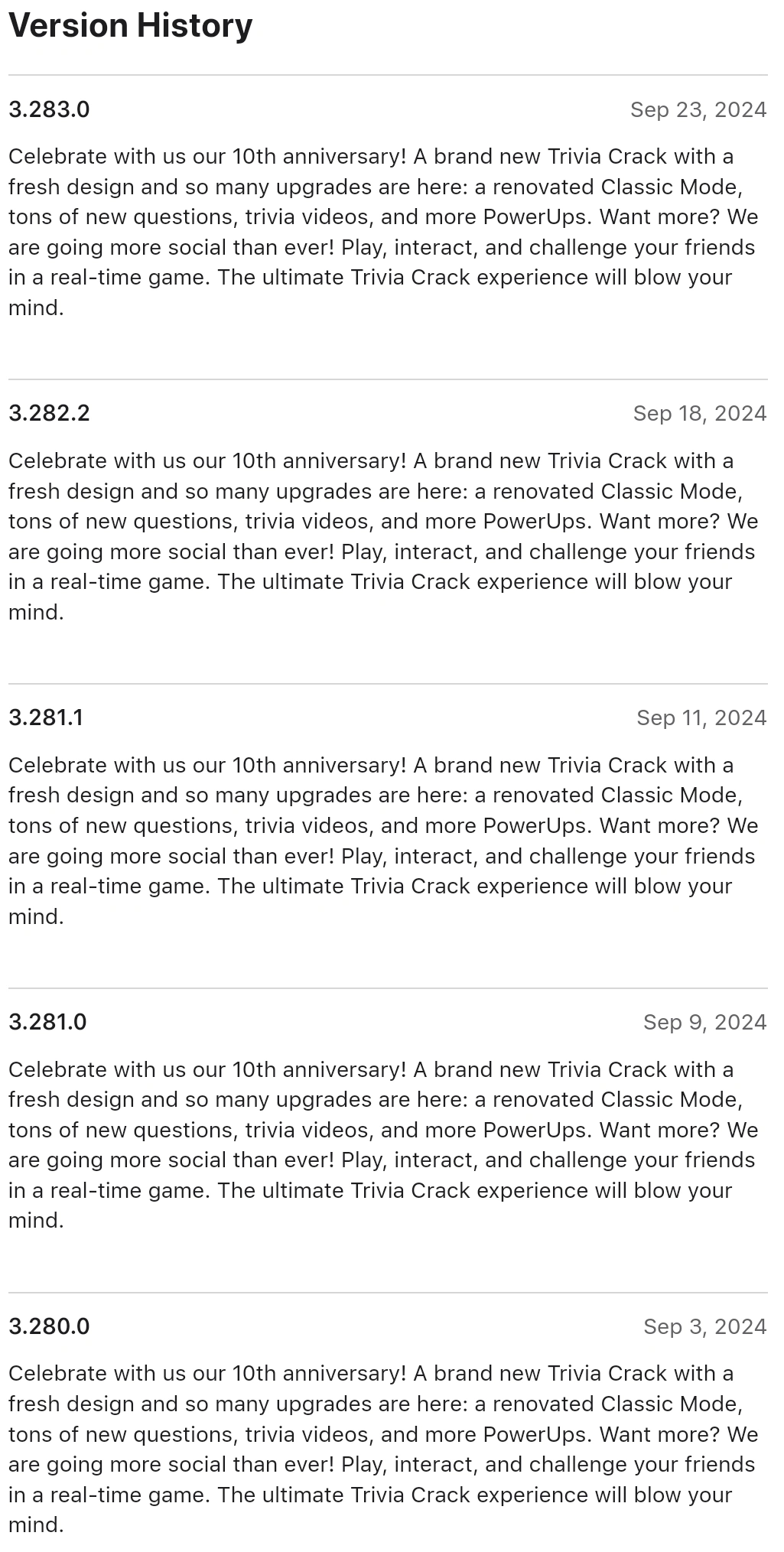 Version History

3.283.0
Sep 23, 2024

Celebrate with us our 10th anniversary! A brand new Trivia Crack with a fresh design and so many upgrades are here: a renovated Classic Mode, tons of new questions, trivia videos, and more PowerUps. Want more? We are going more social than ever! Play, interact, and challenge your friends in a real-time game. The ultimate Trivia Crack experience will blow your mind.

3.282.2
Sep 18, 2024

Celebrate with us our 10th anniversary! A brand new Trivia Crack with a fresh design and so many upgrades are here: a renovated Classic Mode, tons of new questions, trivia videos, and more PowerUps. Want more? We are going more social than ever! Play, interact, and challenge your friends in a real-time game. The ultimate Trivia Crack experience will blow your mind.

3.281.1
Sep 11, 2024

Celebrate with us our 10th anniversary! A brand new Trivia Crack with a fresh design and so many upgrades are here: a renovated Classic Mode, tons of new questions, trivia videos, and more PowerUps. Want more? We are going more social than ever! Play, interact, and challenge your friends in a real-time game. The ultimate Trivia Crack experience will blow your mind.

3.281.0
Sep 9, 2024

Celebrate with us our 10th anniversary! A brand new Trivia Crack with a fresh design and so many upgrades are here: a renovated Classic Mode, tons of new questions, trivia videos, and more PowerUps. Want more? We are going more social than ever! Play, interact, and challenge your friends in a real-time game. The ultimate Trivia Crack experience will blow your mind.

3.280.0
Sep 3, 2024

Celebrate with us our 10th anniversary! A brand new Trivia Crack with a fresh design and so many upgrades are here: a renovated Classic Mode, tons of new questions, trivia videos, and more PowerUps. Want more? We are going more social than ever! Play, interact, and challenge your friends in a real-time game. The ultimate Trivia Crack experience will blow your mind.